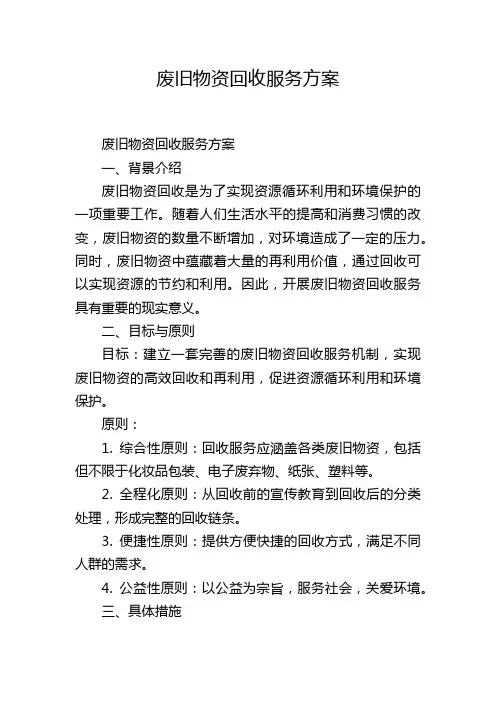 废旧物资回收服务方案

废旧物资回收服务方案

一、背景介绍

废旧物资回收是为了实现资源循环利用和环境保护的一项重要工作。随着人们生活水平的提高和消费习惯的改变，废旧物资的数量不断增加，对环境造成了一定的压力。同时，废旧物资中蕴藏着大量的再利用价值，通过回收可以实现资源的节约和利用。因此，开展废旧物资回收服务具有重要的现实意义。

二、目标与原则

目标：建立一套完善的废旧物资回收服务机制，实现废旧物资的高效回收和再利用，促进资源循环利用和环境保护。

原则：

1. 综合性原则：回收服务应涵盖各类废旧物资，包括但不限于化妆品包装、电子废弃物、纸张、塑料等。

2. 全程化原则：从回收前的宣传教育到回收后的分类处理，形成完整的回收链条。

3. 便捷性原则：提供方便快捷的回收方式，满足不同人群的需求。

4. 公益性原则：以公益为宗旨，服务社会，关爱环境。

三、具体措施